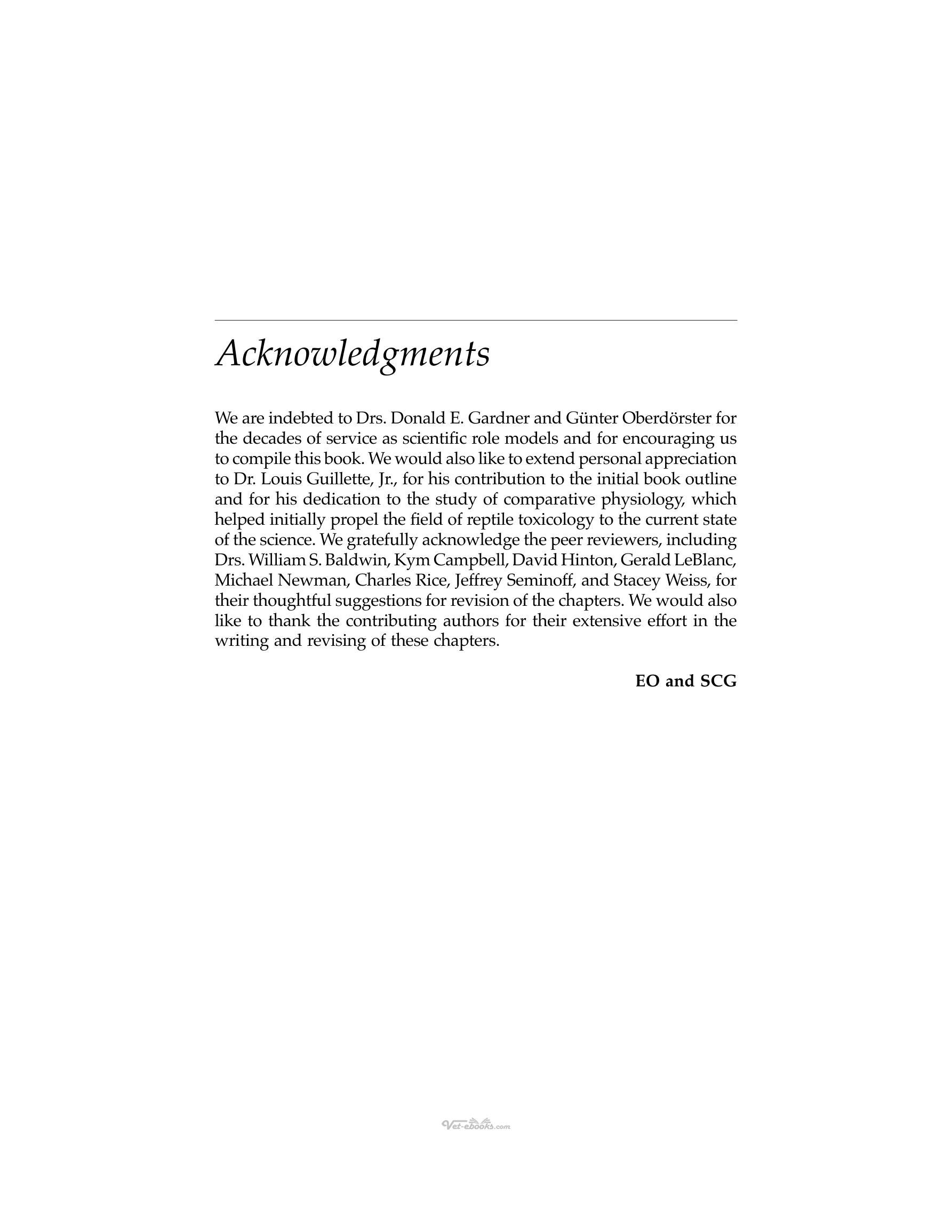 Acknowledgments

We are indebted to Drs. Donald E. Gardner and Günter Oberdörster for the decades of service as scientific role models and for encouraging us to compile this book. We would also like to extend personal appreciation to Dr. Louis Guillette, Jr., for his contribution to the initial book outline and for his dedication to the study of comparative physiology, which helped initially propel the field of reptile toxicology to the current state of the science. We gratefully acknowledge the peer reviewers, including Drs. William S. Baldwin, Kym Campbell, David Hinton, Gerald LeBlanc, Michael Newman, Charles Rice, Jeffrey Seminoff, and Stacey Weiss, for their thoughtful suggestions for revision of the chapters. We would also like to thank the contributing authors for their extensive effort in the writing and revising of these chapters.

EO and SCG

Vet-ebooks.com